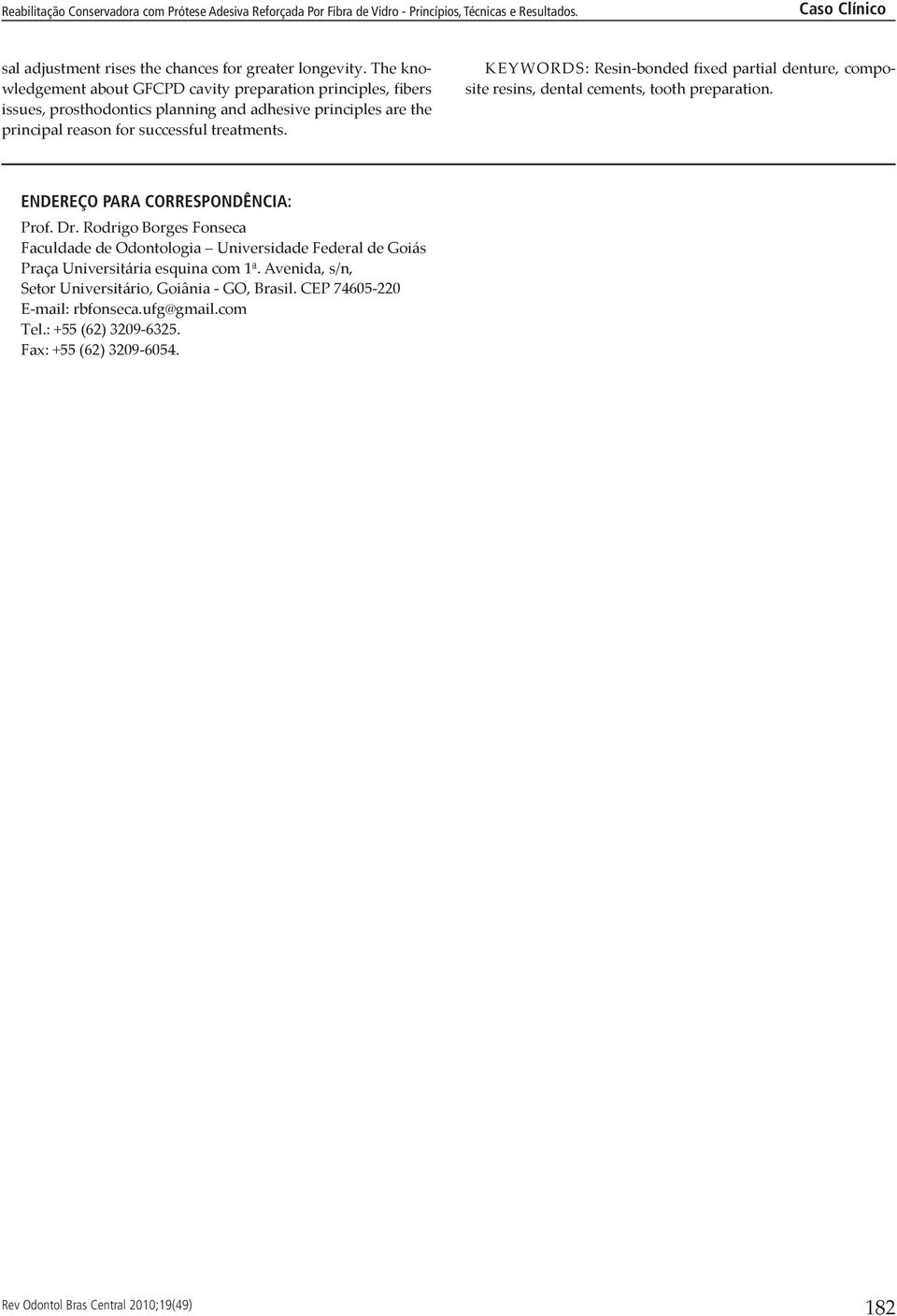 Reabilitação Conservadora com Prótese Adesiva Reforçada Por Fibra de Vidro - Princípios, Técnicas e Resultados. Caso Clínico

sal adjustment rises the chances for greater longevity. The knowledgement about GFCPD cavity preparation principles, fibers issues, prosthodontics planning and adhesive principles are the principal reason for successful treatments.

KEYWORDS: Resin-bonded fixed partial denture, composite resins, dental cements, tooth preparation.

ENDEREÇO PARA CORRESPONDÊNCIA:

Prof. Dr. Rodrigo Borges Fonseca
Faculdade de Odontologia – Universidade Federal de Goiás
Praça Universitária esquina com 1ª. Avenida, s/n,
Setor Universitário, Goiânia - GO, Brasil. CEP 74605-220
E-mail: rbfonseca.ufg@gmail.com
Tel.: +55 (62) 3209-6325.
Fax: +55 (62) 3209-6054.

Rev Odontol Bras Central 2010;19(49) 182